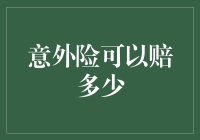 意外险可以赔多少